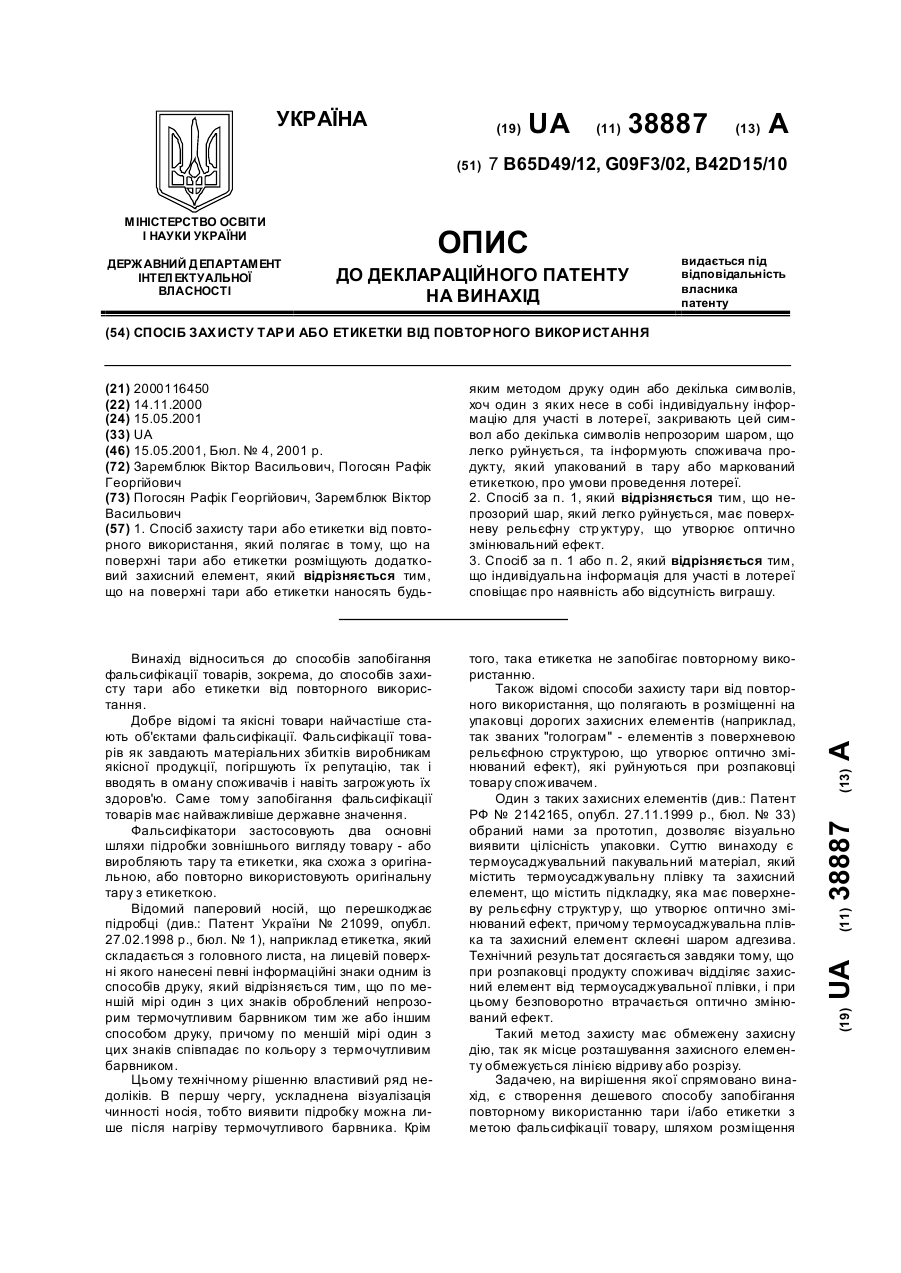 УКРАЇНА

(19) UA (11) 38887 (13) A

(51) 7 B65D49/12, G09F3/02, B42D15/10

МІНІСТЕРСТВО ОСВІТИ І НАУКИ УКРАЇНИ

ДЕРЖАВНИЙ ДЕПАРТАМЕНТ ІНТЕЛЕКТУАЛЬНОЇ ВЛАСНОСТІ

ОПИС
ДО ДЕКЛАРАЦІЙНОГО ПАТЕНТУ НА ВИНАХІД

видається під відповідальність власника патенту

(54) СПОСІБ ЗАХИСТУ ТАРИ АБО ЕТИКЕТКИ ВІД ПОВТОРНОГО ВИКОРИСТАННЯ

(21) 2000116450
(22) 14.11.2000
(24) 15.05.2001
(33) UA
(46) 15.05.2001, Бюл. № 4, 2001 р.
(72) Заремблюк Віктор Васильович, Погосян Рафік Георгійович
(73) Погосян Рафік Георгійович, Заремблюк Віктор Васильович
(57) 1. Спосіб захисту тари або етикетки від повторного використання, який полягає в тому, що на поверхні тари або етикетки розміщують додатковий захисний елемент, який відрізняється тим, що на поверхні тари або етикетки наносять будь-яким методом друку один або декілька символів, хоч один з яких несе в собі індивідуальну інформацію для участі в лотереї, закривають цей символ або декілька символів непрозорим шаром, що легко руйнується, та інформують споживача продукту, який упакований в тару або маркований етикеткою, про умови проведення лотереї.
2. Спосіб за п. 1, який відрізняється тим, що непрозорий шар, який легко руйнується, має поверхневу рельєфну структуру, що утворює оптично змінювальний ефект.
3. Спосіб за п. 1 або п. 2, який відрізняється тим, що індивідуальна інформація для участі в лотереї сповіщає про наявність або відсутність виграшу.

Винахід відноситься до способів запобігання фальсифікації товарів, зокрема, до способів захисту тари або етикетки від повторного використання.

Добре відомі та якісні товари найчастіше стають об'єктами фальсифікації. Фальсифікації товарів як завдають матеріальних збитків виробникам якісної продукції, погіршують їх репутацію, так і вводять в оману споживачів і навіть загрожують їх здоров'ю. Саме тому запобігання фальсифікації товарів має найважливіше державне значення.

Фальсифікатори застосовують два основні шляхи підробки зовнішнього вигляду товару - або виробляють тару та етикетки, яка схожа з оригінальною, або повторно використовують оригінальну тару з етикеткою.

Відомий паперовий носій, що перешкоджає підробці (див.: Патент України № 21099, опубл. 27.02.1998 р., бюл. № 1), наприклад етикетка, який складається з головного листа, на лицевій поверхні якого нанесені певні інформаційні знаки одним із способів друку, який відрізняється тим, що по меншій мірі один з цих знаків оброблений непрозорим термочутливим барвником тим же або іншим способом друку, причому по меншій мірі один з цих знаків співпадає по кольору з термочутливим барвником.

Цьому технічному рішенню властивий ряд недоліків. В першу чергу, ускладнена візуалізація чинності носія, тобто виявити підробку можна лише після нагріву термочутливого барвника. Крім того, така етикетка не запобігає повторному використанню.

Також відомі способи захисту тари від повторного використання, що полягають в розміщенні на упаковці дорогих захисних елементів (наприклад, так званих "голограм" - елементів з поверхневою рельєфною структурою, що утворює оптично змінюваний ефект), які руйнуються при розпаковці товару споживачем.

Один з таких захисних елементів (див.: Патент РФ № 2142165, опубл. 27.11.1999 р., бюл. № 33) обраний нами за прототип, дозволяє візуально виявити цілісність упаковки. Суттю винаходу є термоусаджувальний пакувальний матеріал, який містить термоусаджувальну плівку та захисний елемент, що містить підкладку, яка має поверхневу рельєфну структуру, що утворює оптично змінюваний ефект, причому термоусаджувальна плівка та захисний елемент склеєні шаром адгезива. Технічний результат досягається завдяки тому, що при розпаковці продукту споживач відділяє захисний елемент від термоусаджувальної плівки, і при цьому безповоротно втрачається оптично змінюваний ефект.

Такий метод захисту має обмежену захисну дію, так як місце розташування захисного елементу обмежується лінією відриву або розрізу.

Задачею, на вирішення якої спрямовано винахід, є створення дешевого способу запобігання повторному використанню тари і/або етикетки з метою фальсифікації товару, шляхом розміщення

(19) UA (11) 38887 (13) A